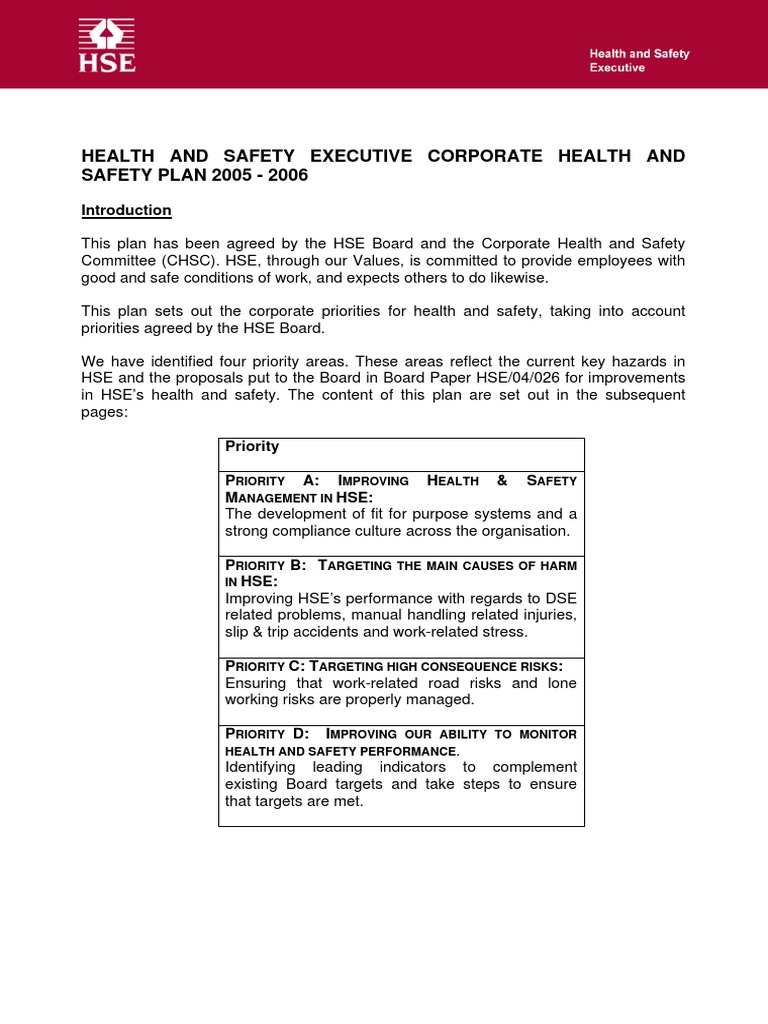 HSE

Health and Safety Executive

HEALTH AND SAFETY EXECUTIVE CORPORATE HEALTH AND SAFETY PLAN 2005 - 2006

Introduction

This plan has been agreed by the HSE Board and the Corporate Health and Safety Committee (CHSC). HSE, through our Values, is committed to provide employees with good and safe conditions of work, and expects others to do likewise.

This plan sets out the corporate priorities for health and safety, taking into account priorities agreed by the HSE Board.

We have identified four priority areas. These areas reflect the current key hazards in HSE and the proposals put to the Board in Board Paper HSE/04/026 for improvements in HSE's health and safety. The content of this plan are set out in the subsequent pages:

| Priority |
|---|
| PRIORITY A: IMPROVING HEALTH & SAFETY MANAGEMENT IN HSE: The development of fit for purpose systems and a strong compliance culture across the organisation. |
| PRIORITY B: TARGETING THE MAIN CAUSES OF HARM IN HSE: Improving HSE's performance with regards to DSE related problems, manual handling related injuries, slip & trip accidents and work-related stress. |
| PRIORITY C: TARGETING HIGH CONSEQUENCE RISKS: Ensuring that work-related road risks and lone working risks are properly managed. |
| PRIORITY D: IMPROVING OUR ABILITY TO MONITOR HEALTH AND SAFETY PERFORMANCE. Identifying leading indicators to complement existing Board targets and take steps to ensure that targets are met. |